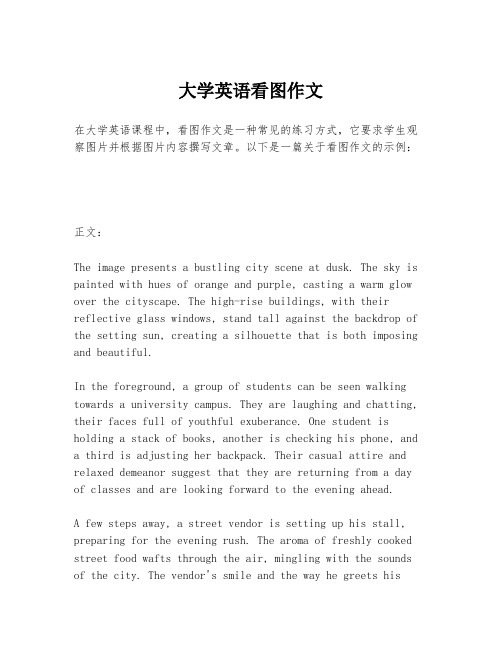 大学英语看图作文

在大学英语课程中，看图作文是一种常见的练习方式，它要求学生观察图片并根据图片内容撰写文章。以下是一篇关于看图作文的示例：

正文：

The image presents a bustling city scene at dusk. The sky is painted with hues of orange and purple, casting a warm glow over the cityscape. The high-rise buildings, with their reflective glass windows, stand tall against the backdrop of the setting sun, creating a silhouette that is both imposing and beautiful.

In the foreground, a group of students can be seen walking towards a university campus. They are laughing and chatting, their faces full of youthful exuberance. One student is holding a stack of books, another is checking his phone, and a third is adjusting her backpack. Their casual attire and relaxed demeanor suggest that they are returning from a day of classes and are looking forward to the evening ahead.

A few steps away, a street vendor is setting up his stall, preparing for the evening rush. The aroma of freshly cooked street food wafts through the air, mingling with the sounds of the city. The vendor's smile and the way he greets his